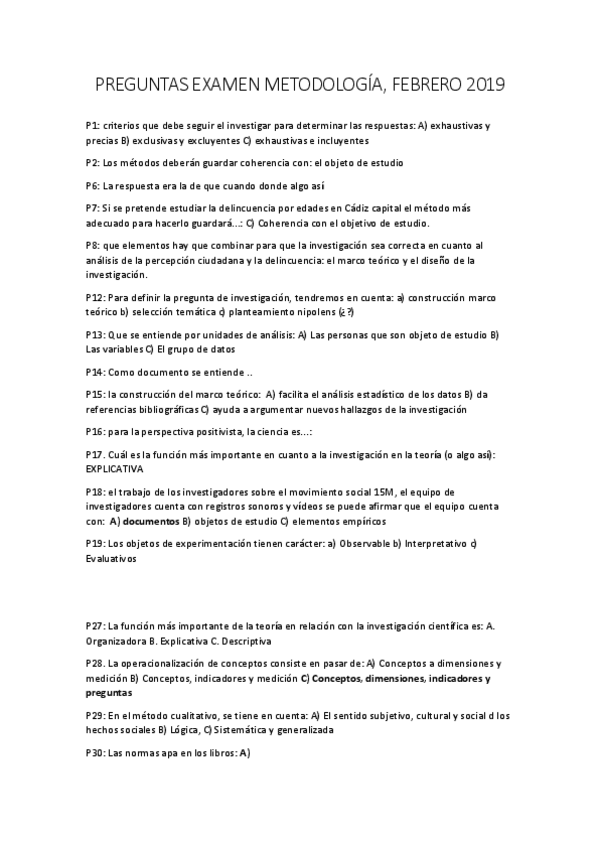 PREGUNTAS EXAMEN METODOLOGÍA, FEBRERO 2019

P1: criterios que debe seguir el investigar para determinar las respuestas: A) exhaustivas y precias B) exclusivas y excluyentes C) exhaustivas e incluyentes

P2: Los métodos deberán guardar coherencia con: el objeto de estudio

P6: La respuesta era la de que cuando donde algo así

P7: Si se pretende estudiar la delincuencia por edades en Cádiz capital el método más adecuado para hacerlo guardará...: C) Coherencia con el objetivo de estudio.

P8: que elementos hay que combinar para que la investigación sea correcta en cuanto al análisis de la percepción ciudadana y la delincuencia: el marco teórico y el diseño de la investigación.

P12: Para definir la pregunta de investigación, tendremos en cuenta: a) construcción marco teórico b) selección temática c) planteamiento nipolens (¿?)

P13: Que se entiende por unidades de análisis: A) Las personas que son objeto de estudio B) Las variables C) El grupo de datos

P14: Como documento se entiende ..

P15: la construcción del marco teórico: A) facilita el análisis estadístico de los datos B) da referencias bibliográficas C) ayuda a argumentar nuevos hallazgos de la investigación

P16: para la perspectiva positivista, la ciencia es...:

P17. Cuál es la función más importante en cuanto a la investigación en la teoría (o algo así): EXPLICATIVA

P18: el trabajo de los investigadores sobre el movimiento social 15M, el equipo de investigadores cuenta con registros sonoros y vídeos se puede afirmar que el equipo cuenta con: A) documentos B) objetos de estudio C) elementos empíricos

P19: Los objetos de experimentación tienen carácter: a) Observable b) Interpretativo c) Evaluativos

P27: La función más importante de la teoría en relación con la investigación científica es: A. Organizadora B. Explicativa C. Descriptiva

P28. La operacionalización de conceptos consiste en pasar de: A) Conceptos a dimensiones y medición B) Conceptos, indicadores y medición C) Conceptos, dimensiones, indicadores y preguntas

P29: En el método cualitativo, se tiene en cuenta: A) El sentido subjetivo, cultural y social d los hechos sociales B) Lógica, C) Sistemática y generalizada

P30: Las normas apa en los libros: A)